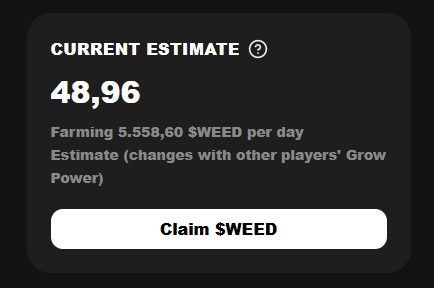 CURRENT ESTIMATE ?

48,96

Farming 5.558,60 \$WEED per day
Estimate (changes with other players' Grow Power)

Claim \$WEED